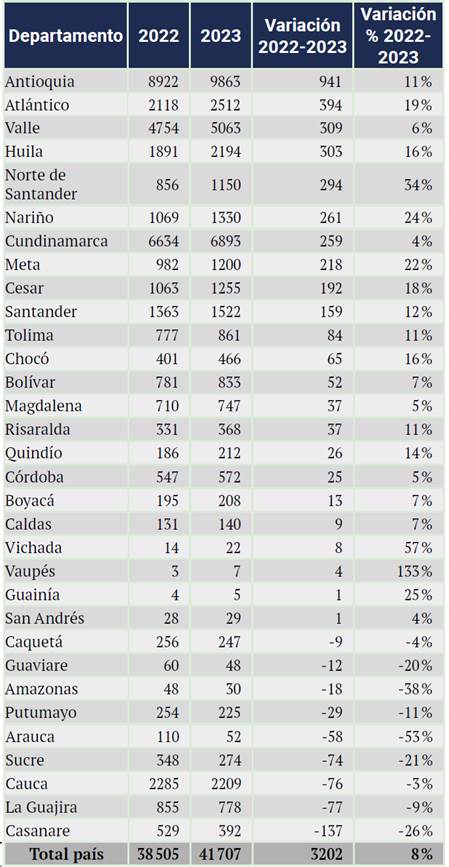 | Departamento | 2022 | 2023 | Variación 2022-2023 | Variación % 2022-2023 |
|---|---|---|---|---|
| Antioquia | 8922 | 9863 | 941 | 11% |
| Atlántico | 2118 | 2512 | 394 | 19% |
| Valle | 4754 | 5063 | 309 | 6% |
| Huila | 1891 | 2194 | 303 | 16% |
| Norte de Santander | 856 | 1150 | 294 | 34% |
| Nariño | 1069 | 1330 | 261 | 24% |
| Cundinamarca | 6634 | 6893 | 259 | 4% |
| Meta | 982 | 1200 | 218 | 22% |
| Cesar | 1063 | 1255 | 192 | 18% |
| Santander | 1363 | 1522 | 159 | 12% |
| Tolima | 777 | 861 | 84 | 11% |
| Chocó | 401 | 466 | 65 | 16% |
| Bolívar | 781 | 833 | 52 | 7% |
| Magdalena | 710 | 747 | 37 | 5% |
| Risaralda | 331 | 368 | 37 | 11% |
| Quindío | 186 | 212 | 26 | 14% |
| Córdoba | 547 | 572 | 25 | 5% |
| Boyacá | 195 | 208 | 13 | 7% |
| Caldas | 131 | 140 | 9 | 7% |
| Vichada | 14 | 22 | 8 | 57% |
| Vaupés | 3 | 7 | 4 | 133% |
| Guainía | 4 | 5 | 1 | 25% |
| San Andrés | 28 | 29 | 1 | 4% |
| Caquetá | 256 | 247 | -9 | -4% |
| Guaviare | 60 | 48 | -12 | -20% |
| Amazonas | 48 | 30 | -18 | -38% |
| Putumayo | 254 | 225 | -29 | -11% |
| Arauca | 110 | 52 | -58 | -53% |
| Sucre | 348 | 274 | -74 | -21% |
| Cauca | 2285 | 2209 | -76 | -3% |
| La Guajira | 855 | 778 | -77 | -9% |
| Casanare | 529 | 392 | -137 | -26% |
| Total país | 38505 | 41707 | 3202 | 8% |